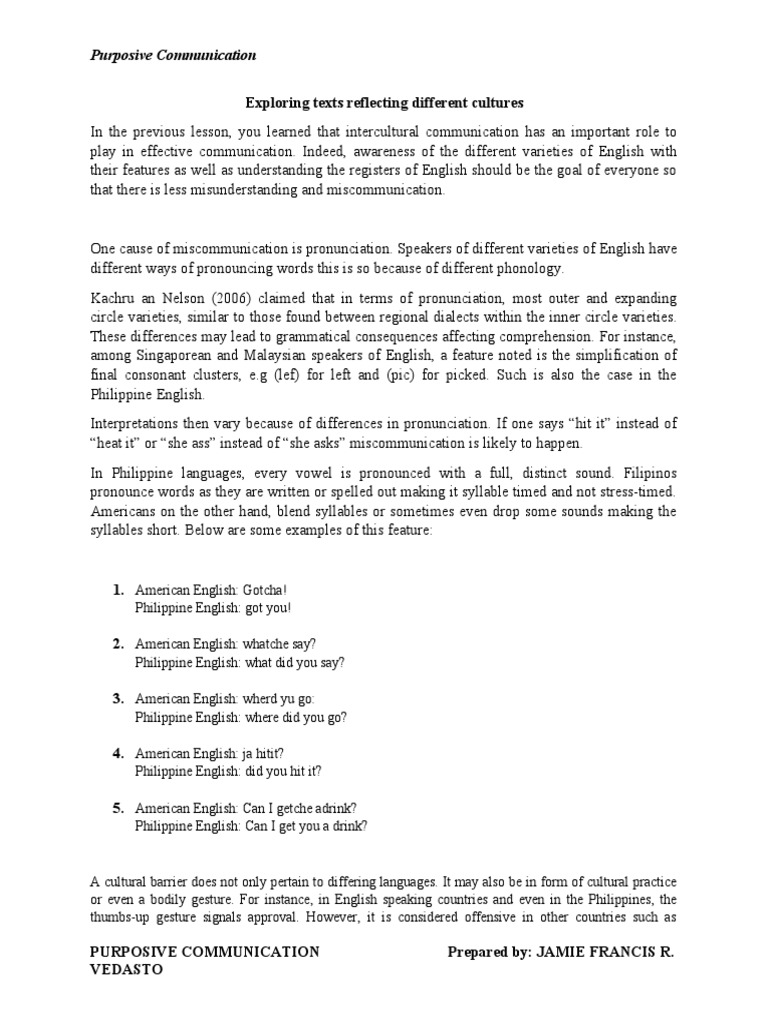 Purposive Communication

Exploring texts reflecting different cultures

In the previous lesson, you learned that intercultural communication has an important role to play in effective communication. Indeed, awareness of the different varieties of English with their features as well as understanding the registers of English should be the goal of everyone so that there is less misunderstanding and miscommunication.

One cause of miscommunication is pronunciation. Speakers of different varieties of English have different ways of pronouncing words this is so because of different phonology.

Kachru an Nelson (2006) claimed that in terms of pronunciation, most outer and expanding circle varieties, similar to those found between regional dialects within the inner circle varieties. These differences may lead to grammatical consequences affecting comprehension. For instance, among Singaporean and Malaysian speakers of English, a feature noted is the simplification of final consonant clusters, e.g (lef) for left and (pic) for picked. Such is also the case in the Philippine English.

Interpretations then vary because of differences in pronunciation. If one says “hit it” instead of “heat it” or “she ass” instead of “she asks” miscommunication is likely to happen.

In Philippine languages, every vowel is pronounced with a full, distinct sound. Filipinos pronounce words as they are written or spelled out making it syllable timed and not stress-timed. Americans on the other hand, blend syllables or sometimes even drop some sounds making the syllables short. Below are some examples of this feature:

1. American English: Gotcha!
Philippine English: got you!

2. American English: whatche say?
Philippine English: what did you say?

3. American English: wherd yu go:
Philippine English: where did you go?

4. American English: ja hitit?
Philippine English: did you hit it?

5. American English: Can I getche adrink?
Philippine English: Can I get you a drink?

A cultural barrier does not only pertain to differing languages. It may also be in form of cultural practice or even a bodily gesture. For instance, in English speaking countries and even in the Philippines, the thumbs-up gesture signals approval. However, it is considered offensive in other countries such as

PURPOSIVE COMMUNICATION Prepared by: JAMIE FRANCIS R. VEDASTO